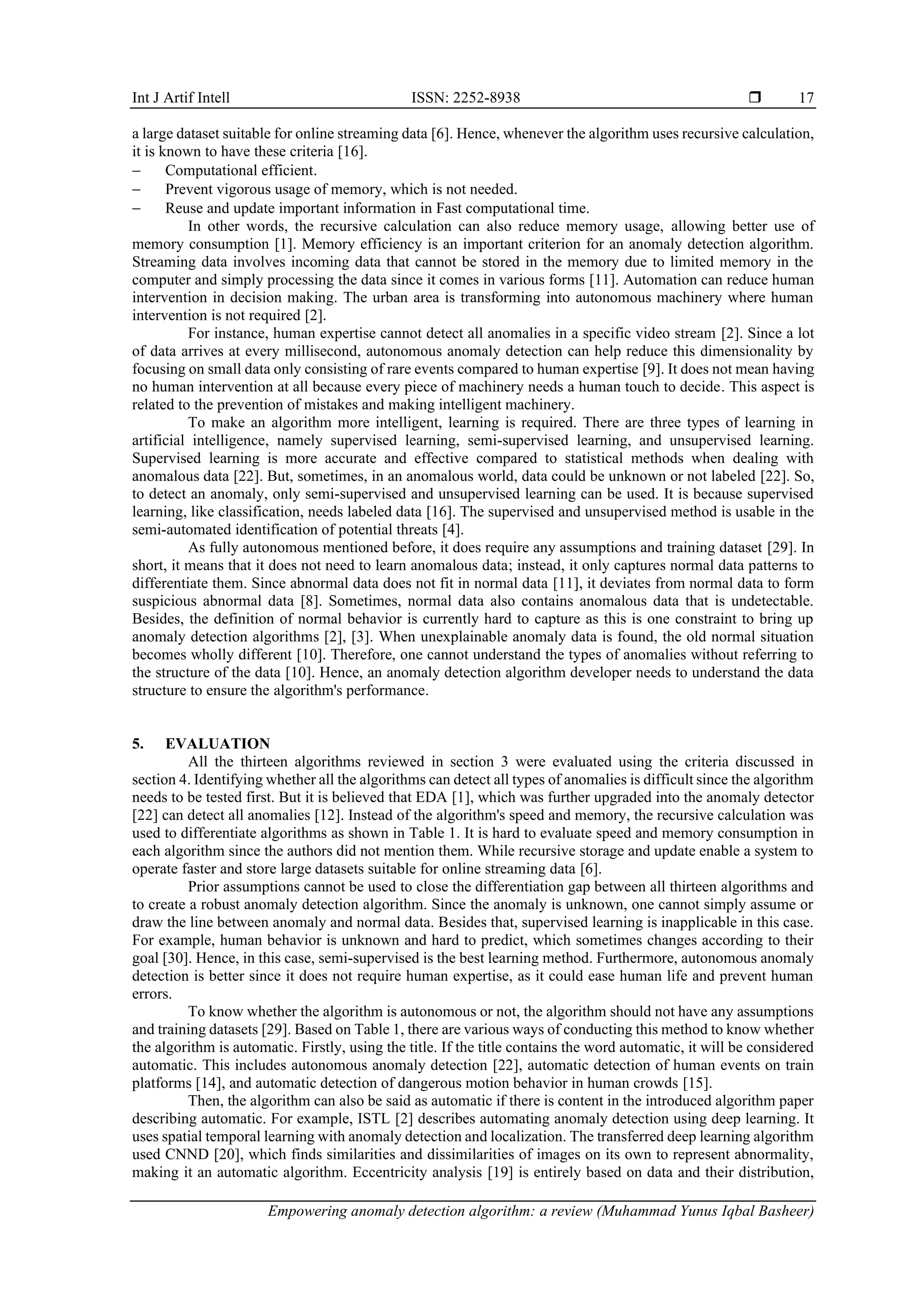 Int J Artif Intell ISSN: 2252-8938 ❒ 17

a large dataset suitable for online streaming data [6]. Hence, whenever the algorithm uses recursive calculation, it is known to have these criteria [16].
– Computational efficient.
– Prevent vigorous usage of memory, which is not needed.
– Reuse and update important information in Fast computational time.

In other words, the recursive calculation can also reduce memory usage, allowing better use of memory consumption [1]. Memory efficiency is an important criterion for an anomaly detection algorithm. Streaming data involves incoming data that cannot be stored in the memory due to limited memory in the computer and simply processing the data since it comes in various forms [11]. Automation can reduce human intervention in decision making. The urban area is transforming into autonomous machinery where human intervention is not required [2].

For instance, human expertise cannot detect all anomalies in a specific video stream [2]. Since a lot of data arrives at every millisecond, autonomous anomaly detection can help reduce this dimensionality by focusing on small data only consisting of rare events compared to human expertise [9]. It does not mean having no human intervention at all because every piece of machinery needs a human touch to decide. This aspect is related to the prevention of mistakes and making intelligent machinery.

To make an algorithm more intelligent, learning is required. There are three types of learning in artificial intelligence, namely supervised learning, semi-supervised learning, and unsupervised learning. Supervised learning is more accurate and effective compared to statistical methods when dealing with anomalous data [22]. But, sometimes, in an anomalous world, data could be unknown or not labeled [22]. So, to detect an anomaly, only semi-supervised and unsupervised learning can be used. It is because supervised learning, like classification, needs labeled data [16]. The supervised and unsupervised method is usable in the semi-automated identification of potential threats [4].

As fully autonomous mentioned before, it does require any assumptions and training dataset [29]. In short, it means that it does not need to learn anomalous data; instead, it only captures normal data patterns to differentiate them. Since abnormal data does not fit in normal data [11], it deviates from normal data to form suspicious abnormal data [8]. Sometimes, normal data also contains anomalous data that is undetectable. Besides, the definition of normal behavior is currently hard to capture as this is one constraint to bring up anomaly detection algorithms [2], [3]. When unexplainable anomaly data is found, the old normal situation becomes wholly different [10]. Therefore, one cannot understand the types of anomalies without referring to the structure of the data [10]. Hence, an anomaly detection algorithm developer needs to understand the data structure to ensure the algorithm's performance.

5. EVALUATION
All the thirteen algorithms reviewed in section 3 were evaluated using the criteria discussed in section 4. Identifying whether all the algorithms can detect all types of anomalies is difficult since the algorithm needs to be tested first. But it is believed that EDA [1], which was further upgraded into the anomaly detector [22] can detect all anomalies [12]. Instead of the algorithm's speed and memory, the recursive calculation was used to differentiate algorithms as shown in Table 1. It is hard to evaluate speed and memory consumption in each algorithm since the authors did not mention them. While recursive storage and update enable a system to operate faster and store large datasets suitable for online streaming data [6].

Prior assumptions cannot be used to close the differentiation gap between all thirteen algorithms and to create a robust anomaly detection algorithm. Since the anomaly is unknown, one cannot simply assume or draw the line between anomaly and normal data. Besides that, supervised learning is inapplicable in this case. For example, human behavior is unknown and hard to predict, which sometimes changes according to their goal [30]. Hence, in this case, semi-supervised is the best learning method. Furthermore, autonomous anomaly detection is better since it does not require human expertise, as it could ease human life and prevent human errors.

To know whether the algorithm is autonomous or not, the algorithm should not have any assumptions and training datasets [29]. Based on Table 1, there are various ways of conducting this method to know whether the algorithm is automatic. Firstly, using the title. If the title contains the word automatic, it will be considered automatic. This includes autonomous anomaly detection [22], automatic detection of human events on train platforms [14], and automatic detection of dangerous motion behavior in human crowds [15].

Then, the algorithm can also be said as automatic if there is content in the introduced algorithm paper describing automatic. For example, ISTL [2] describes automating anomaly detection using deep learning. It uses spatial temporal learning with anomaly detection and localization. The transferred deep learning algorithm used CNND [20], which finds similarities and dissimilarities of images on its own to represent abnormality, making it an automatic algorithm. Eccentricity analysis [19] is entirely based on data and their distribution,

Empowering anomaly detection algorithm: a review (Muhammad Yunus Iqbal Basheer)